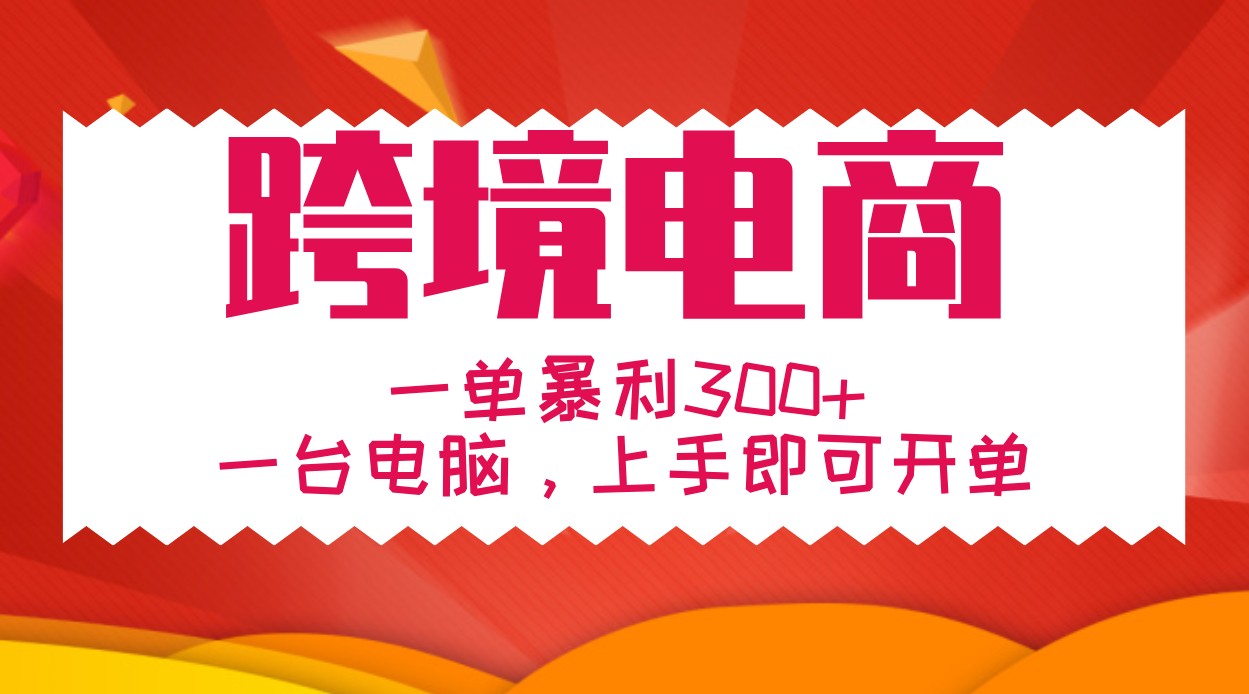 跨境电商

一单暴利300+
一台电脑，上手即可开单